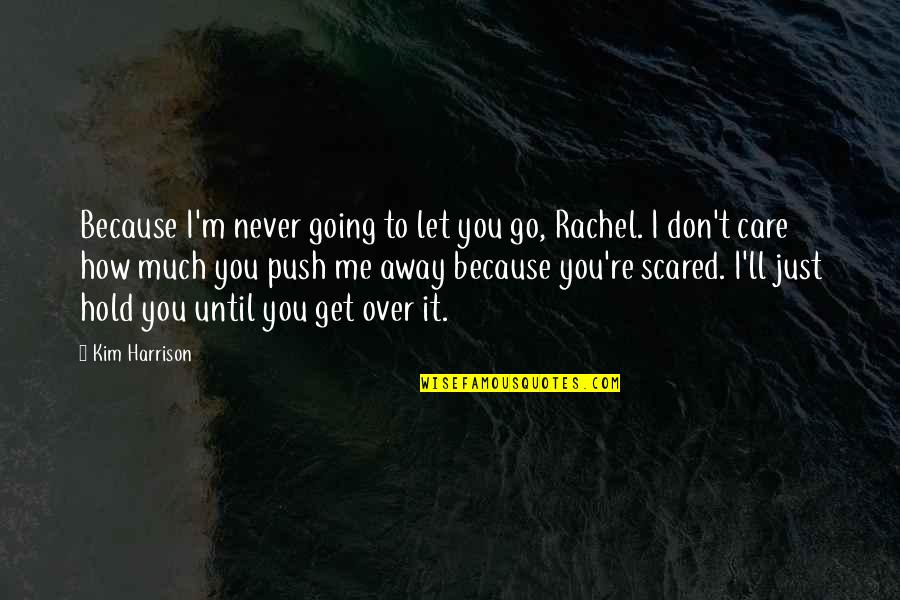 Because I'm never going to let you go, Rachel. I don't care how much you push me away because you're scared. I'll just hold you until you get over it.

Kim Harrison

WISEFAMOUSQUOTES.COM